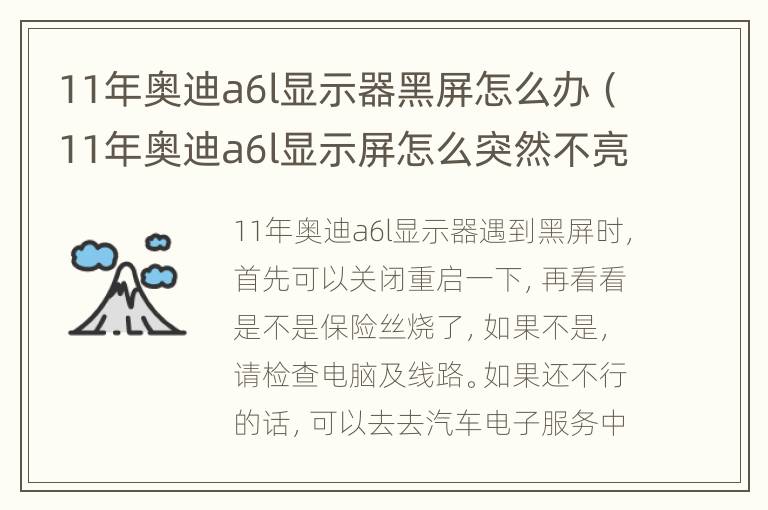 11年奥迪a6l显示器黑屏怎么办（11年奥迪a6l显示屏怎么突然不亮

11年奥迪a6l显示器遇到黑屏时，首先可以关闭重启一下，再看看是不是保险丝烧了，如果不是，请检查电脑及线路。如果还不行的话，可以去去汽车电子服务中